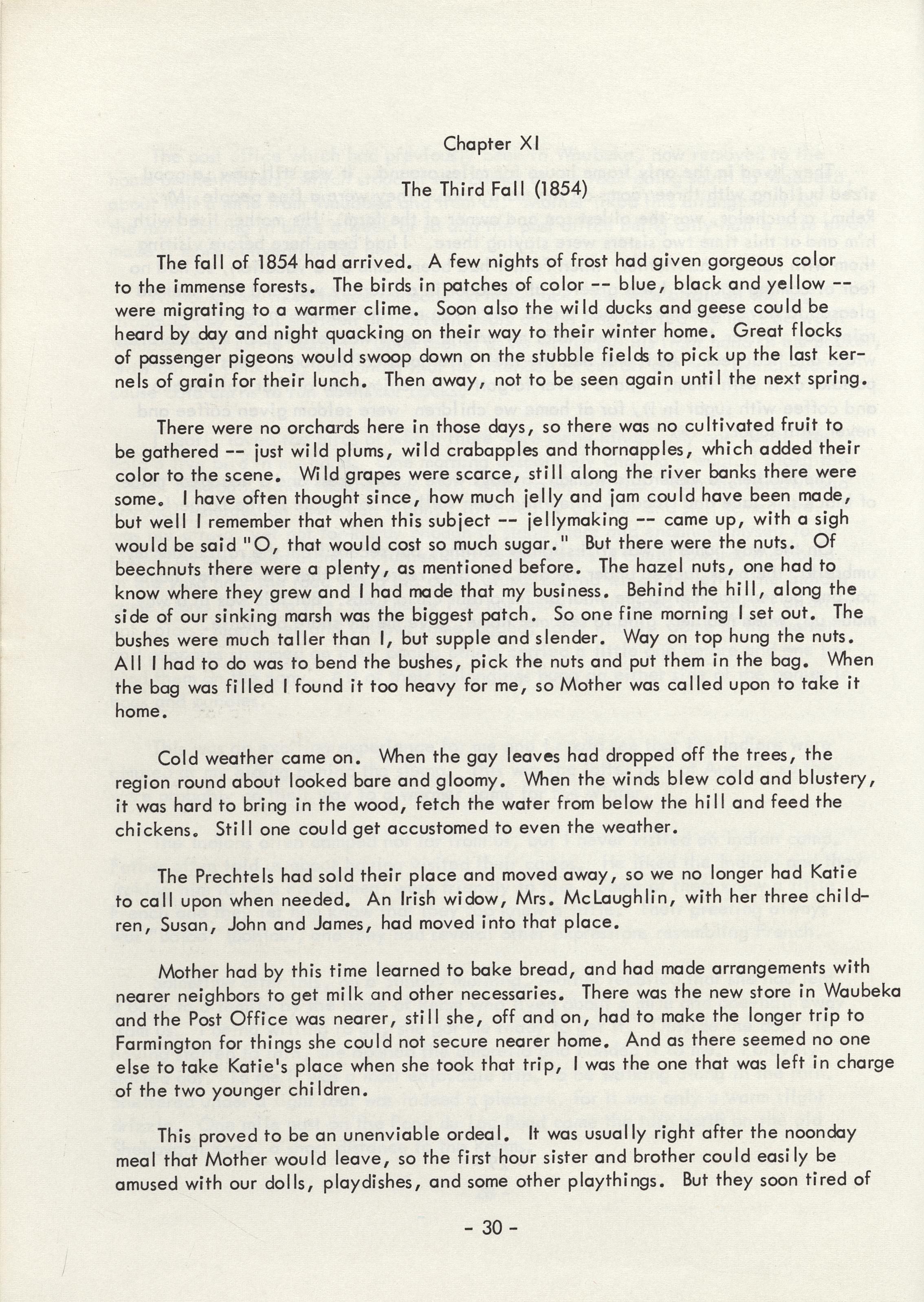 Chapter XI

The Third Fall (1854)

The fall of 1854 had arrived. A few nights of frost had given gorgeous color to the immense forests. The birds in patches of color -- blue, black and yellow -- were migrating to a warmer clime. Soon also the wild ducks and geese could be heard by day and night quacking on their way to their winter home. Great flocks of passenger pigeons would swoop down on the stubble fields to pick up the last kernels of grain for their lunch. Then away, not to be seen again until the next spring.

There were no orchards here in those days, so there was no cultivated fruit to be gathered -- just wild plums, wild crabapples and thornapples, which added their color to the scene. Wild grapes were scarce, still along the river banks there were some. I have often thought since, how much jelly and jam could have been made, but well I remember that when this subject -- jellymaking -- came up, with a sigh would be said "O, that would cost so much sugar." But there were the nuts. Of beechnuts there were a plenty, as mentioned before. The hazel nuts, one had to know where they grew and I had made that my business. Behind the hill, along the side of our sinking marsh was the biggest patch. So one fine morning I set out. The bushes were much taller than I, but supple and slender. Way on top hung the nuts. All I had to do was to bend the bushes, pick the nuts and put them in the bag. When the bag was filled I found it too heavy for me, so Mother was called upon to take it home.

Cold weather came on. When the gay leaves had dropped off the trees, the region round about looked bare and gloomy. When the winds blew cold and blustery, it was hard to bring in the wood, fetch the water from below the hill and feed the chickens. Still one could get accustomed to even the weather.

The Prechtels had sold their place and moved away, so we no longer had Katie to call upon when needed. An Irish widow, Mrs. McLaughlin, with her three children, Susan, John and James, had moved into that place.

Mother had by this time learned to bake bread, and had made arrangements with nearer neighbors to get milk and other necessaries. There was the new store in Waubeka and the Post Office was nearer, still she, off and on, had to make the longer trip to Farmington for things she could not secure nearer home. And as there seemed no one else to take Katie's place when she took that trip, I was the one that was left in charge of the two younger children.

This proved to be an unenviable ordeal. It was usually right after the noonday meal that Mother would leave, so the first hour sister and brother could easily be amused with our dolls, playdishes, and some other playthings. But they soon tired of

- 30 -